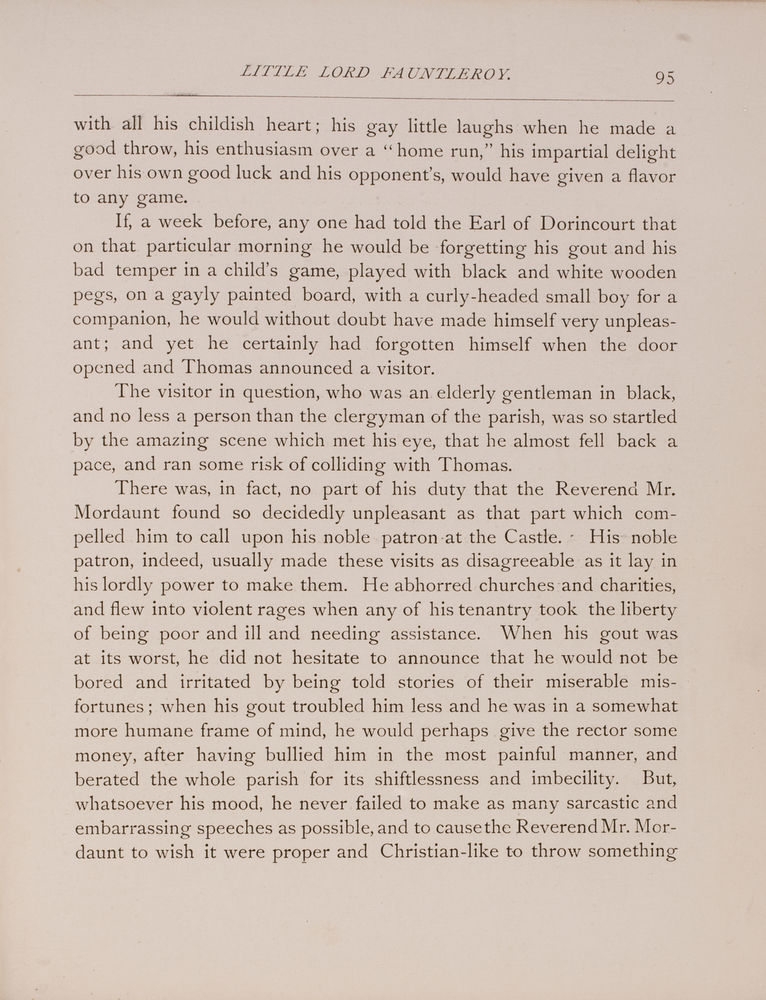 LITTLE LORD FAUNTLEROY. 95

with all his childish heart; his gay little laughs when he made a good throw, his enthusiasm over a "home run," his impartial delight over his own good luck and his opponent's, would have given a flavor to any game.

If, a week before, any one had told the Earl of Dorincourt that on that particular morning he would be forgetting his gout and his bad temper in a child's game, played with black and white wooden pegs, on a gayly painted board, with a curly-headed small boy for a companion, he would without doubt have made himself very unpleasant; and yet he certainly had forgotten himself when the door opened and Thomas announced a visitor.

The visitor in question, who was an elderly gentleman in black, and no less a person than the clergyman of the parish, was so startled by the amazing scene which met his eye, that he almost fell back a pace, and ran some risk of colliding with Thomas.

There was, in fact, no part of his duty that the Reverend Mr. Mordaunt found so decidedly unpleasant as that part which compelled him to call upon his noble patron at the Castle. His noble patron, indeed, usually made these visits as disagreeable as it lay in his lordly power to make them. He abhorred churches and charities, and flew into violent rages when any of his tenantry took the liberty of being poor and ill and needing assistance. When his gout was at its worst, he did not hesitate to announce that he would not be bored and irritated by being told stories of their miserable misfortunes; when his gout troubled him less and he was in a somewhat more humane frame of mind, he would perhaps give the rector some money, after having bullied him in the most painful manner, and berated the whole parish for its shiftlessness and imbecility. But, whatsoever his mood, he never failed to make as many sarcastic and embarrassing speeches as possible, and to causethe Reverend Mr. Mordaunt to wish it were proper and Christian-like to throw something